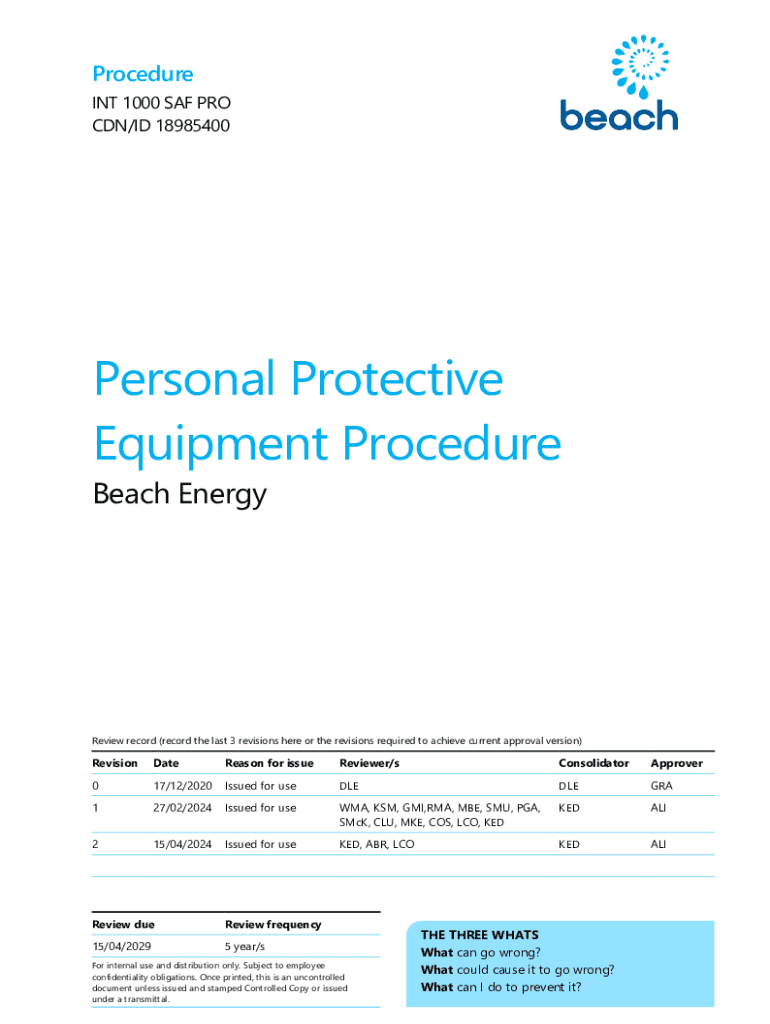 Procedure
INT 1000 SAF PRO
CDN/ID 18985400

beach

Personal Protective Equipment Procedure

Beach Energy

Review record (record the last 3 revisions here or the revisions required to achieve current approval version)

| Revision | Date | Reason for issue | Reviewer/s | Consolidator | Approver |
|---|---|---|---|---|---|
| 0 | 17/12/2020 | Issued for use | DLE | DLE | GRA |
| 1 | 27/02/2024 | Issued for use | WMA, KSM, GMI,RMA, MBE, SMU, PGA, SMcK, CLU, MKE, COS, LCO, KED | KED | ALI |
| 2 | 15/04/2024 | Issued for use | KED, ABR, LCO | KED | ALI |

| Review due | Review frequency |
|---|---|
| 15/04/2029 | 5 year/s |

For internal use and distribution only. Subject to employee confidentiality obligations. Once printed, this is an uncontrolled document unless issued and stamped Controlled Copy or issued under a transmittal.

THE THREE WHATS
What can go wrong?
What could cause it to go wrong?
What can I do to prevent it?